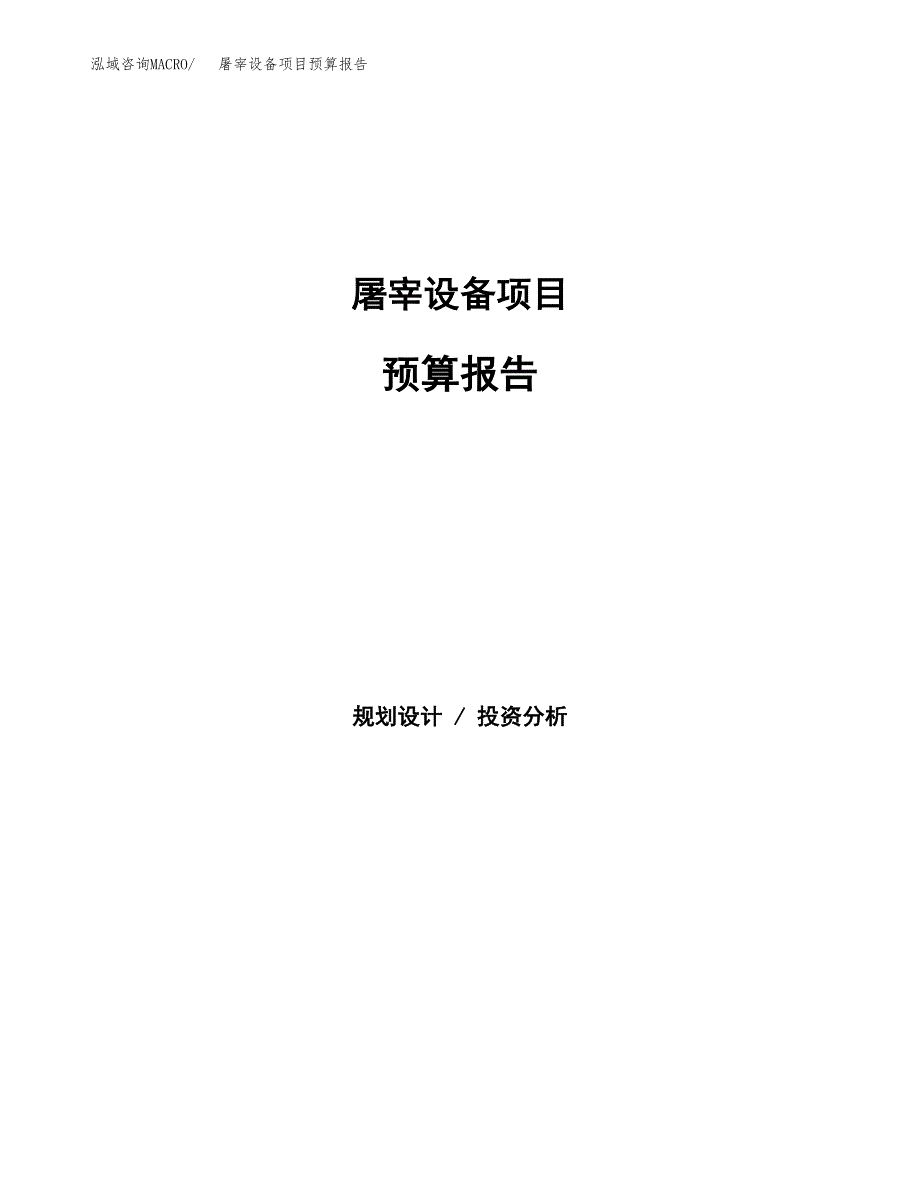 泓域咨询MACRO/　屠宰设备项目预算报告

屠宰设备项目

预算报告

规划设计 / 投资分析